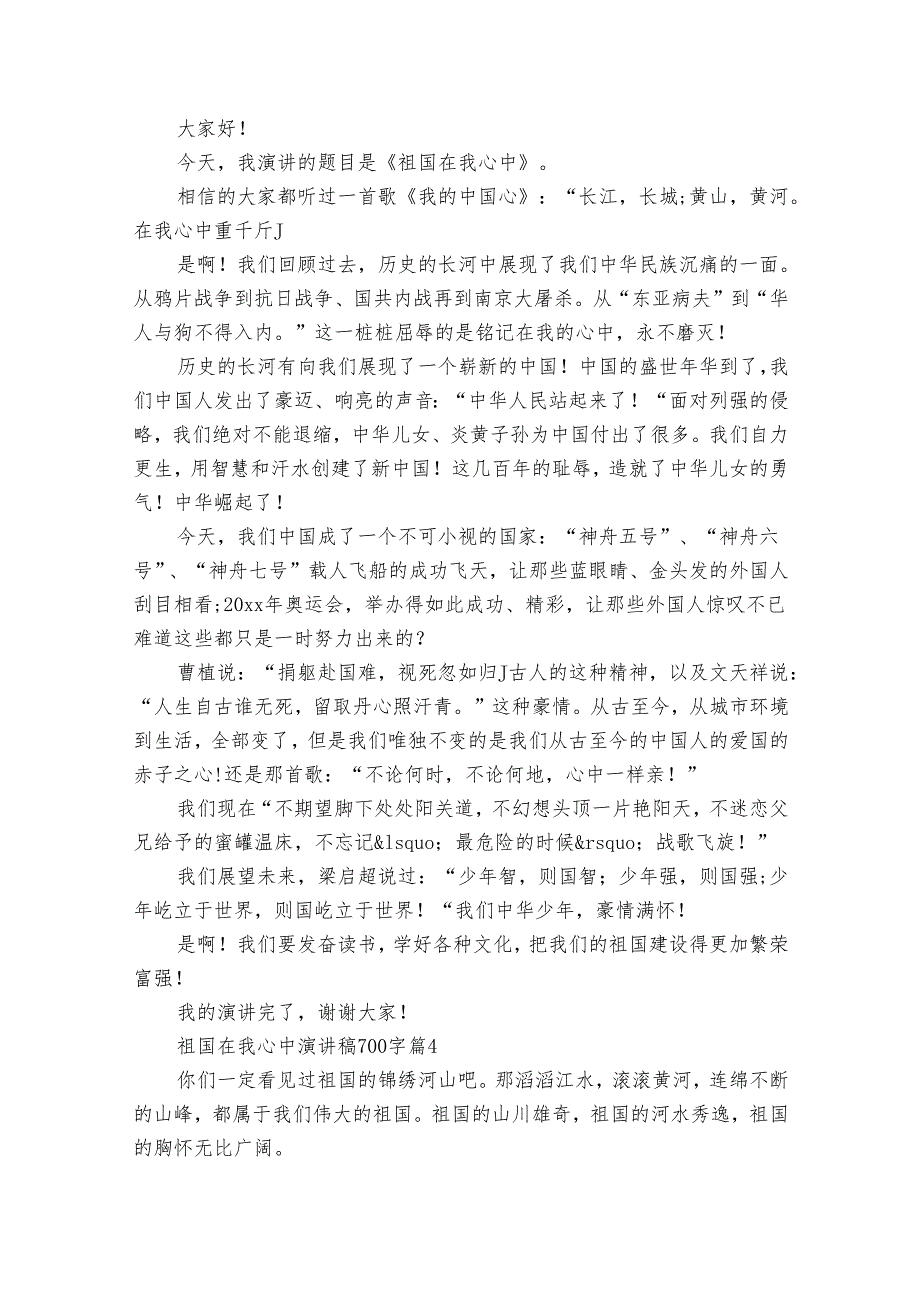 大家好！

今天，我演讲的题目是《祖国在我心中》。

相信的大家都听过一首歌《我的中国心》：“长江，长城;黄山，黄河。在我心中重千斤J

是啊！我们回顾过去，历史的长河中展现了我们中华民族沉痛的一面。从鸦片战争到抗日战争、国共内战再到南京大屠杀。从“东亚病夫”到“华人与狗不得入内。”这一桩桩屈辱的是铭记在我的心中，永不磨灭！

历史的长河有向我们展现了一个崭新的中国！中国的盛世年华到了,我们中国人发出了豪迈、响亮的声音：“中华人民站起来了！“面对列强的侵略，我们绝对不能退缩，中华儿女、炎黄子孙为中国付出了很多。我们自力更生，用智慧和汗水创建了新中国！这几百年的耻辱，造就了中华儿女的勇气！中华崛起了！

今天，我们中国成了一个不可小视的国家：“神舟五号”、“神舟六号”、“神舟七号”载人飞船的成功飞天，让那些蓝眼睛、金头发的外国人刮目相看;20xx年奥运会，举办得如此成功、精彩，让那些外国人惊叹不已难道这些都只是一时努力出来的?

曹植说：“捐躯赴国难，视死忽如归J古人的这种精神，以及文天祥说：“人生自古谁无死，留取丹心照汗青。”这种豪情。从古至今，从城市环境到生活，全部变了，但是我们唯独不变的是我们从古至今的中国人的爱国的赤子之心!还是那首歌：“不论何时，不论何地，心中一样亲！”

我们现在“不期望脚下处处阳关道，不幻想头顶一片艳阳天，不迷恋父兄给予的蜜罐温床，不忘记&lsquo；最危险的时候&rsquo；战歌飞旋！”

我们展望未来，梁启超说过：“少年智，则国智；少年强，则国强;少年屹立于世界，则国屹立于世界！“我们中华少年，豪情满怀！

是啊！我们要发奋读书，学好各种文化，把我们的祖国建设得更加繁荣富强！

我的演讲完了，谢谢大家！

祖国在我心中演讲稿700字篇4

你们一定看见过祖国的锦绣河山吧。那滔滔江水，滚滚黄河，连绵不断的山峰，都属于我们伟大的祖国。祖国的山川雄奇，祖国的河水秀逸，祖国的胸怀无比广阔。